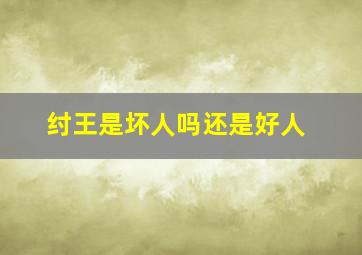 纣王是坏人吗还是好人